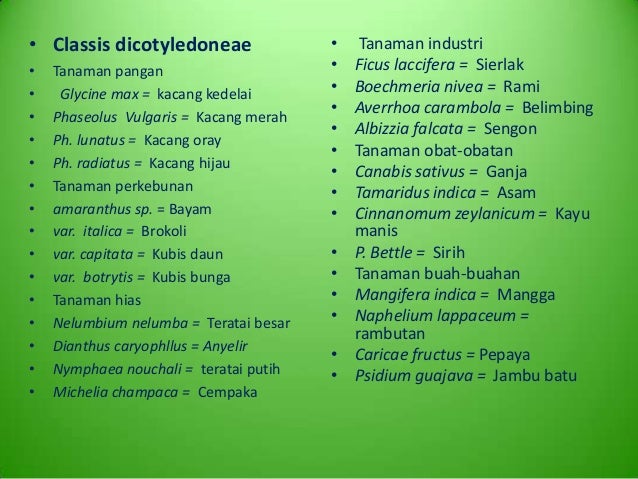 • Classis dicotyledoneae
• Tanaman pangan
• Glycine max = kacang kedelai
• Phaseolus Vulgaris = Kacang merah
• Ph. lunatus = Kacang oray
• Ph. radiatus = Kacang hijau
• Tanaman perkebunan
• amaranthus sp. = Bayam
• var. italica = Brokoli
• var. capitata = Kubis daun
• var. botrytis = Kubis bunga
• Tanaman hias
• Nelumbium nelumba = Teratai besar
• Dianthus caryophllus = Anyelir
• Nymphaea nouchali = teratai putih
• Michelia champaca = Cempaka

• Tanaman industri
• Ficus laccifera = Sierlak
• Boechmeria nivea = Rami
• Averrhoa carambola = Belimbing
• Albizzia falcata = Sengon
• Tanaman obat-obatan
• Canabis sativus = Ganja
• Tamaridus indica = Asam
• Cinnanomum zeylanicum = Kayu manis
• P. Bettle = Sirih
• Tanaman buah-buahan
• Mangifera indica = Mangga
• Naphelium lappaceum = rambutan
• Caricae fructus = Pepaya
• Psidium guajava = Jambu batu